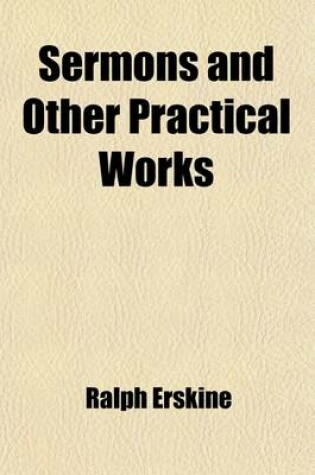 Sermons and Other Practical Works

Ralph Erskine